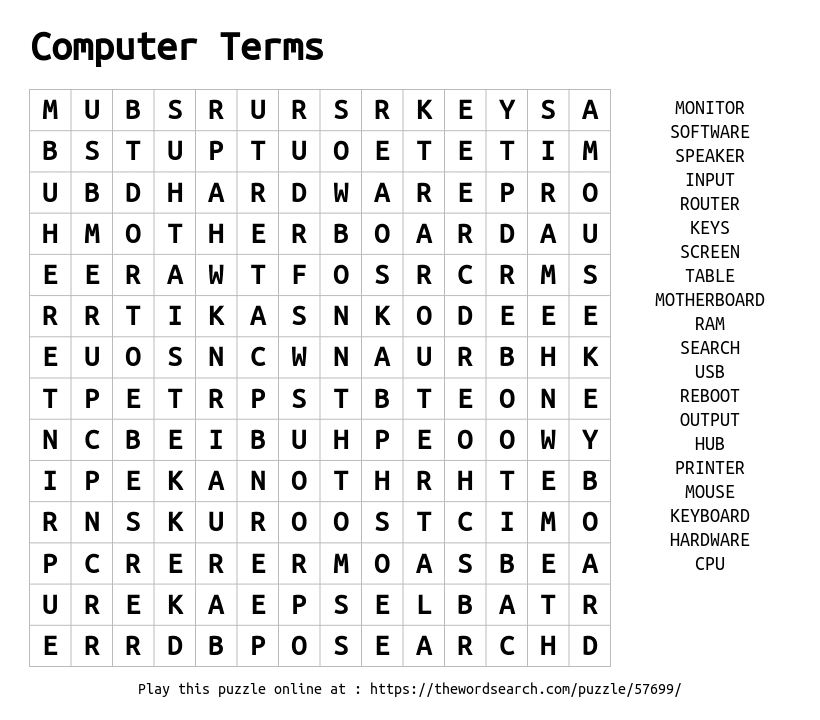 Computer Terms

| M | U | B | S | R | U | R | S | R | K | E | Y | S | A |
|---|---|---|---|---|---|---|---|---|---|---|---|---|---|
| B | S | T | U | P | T | U | O | E | T | E | T | I | M |
| U | B | D | H | A | R | D | W | A | R | E | P | R | O |
| H | M | O | T | H | E | R | B | O | A | R | D | A | U |
| E | E | R | A | W | T | F | O | S | R | C | R | M | S |
| R | R | T | I | K | A | S | N | K | O | D | E | E | E |
| E | U | O | S | N | C | W | N | A | U | R | B | H | K |
| T | P | E | T | R | P | S | T | B | T | E | O | N | E |
| N | C | B | E | I | B | U | H | P | E | O | O | W | Y |
| I | P | E | K | A | N | O | T | H | R | H | T | E | B |
| R | N | S | K | U | R | O | O | S | T | C | I | M | O |
| P | C | R | E | R | E | R | M | O | A | S | B | E | A |
| U | R | E | K | A | E | P | S | E | L | B | A | T | R |
| E | R | R | D | B | P | O | S | E | A | R | C | H | D |

MONITOR
SOFTWARE
SPEAKER
INPUT
ROUTER
KEYS
SCREEN
TABLE
MOTHERBOARD
RAM
SEARCH
USB
REBOOT
OUTPUT
HUB
PRINTER
MOUSE
KEYBOARD
HARDWARE
CPU

Play this puzzle online at : https://thewordsearch.com/puzzle/57699/